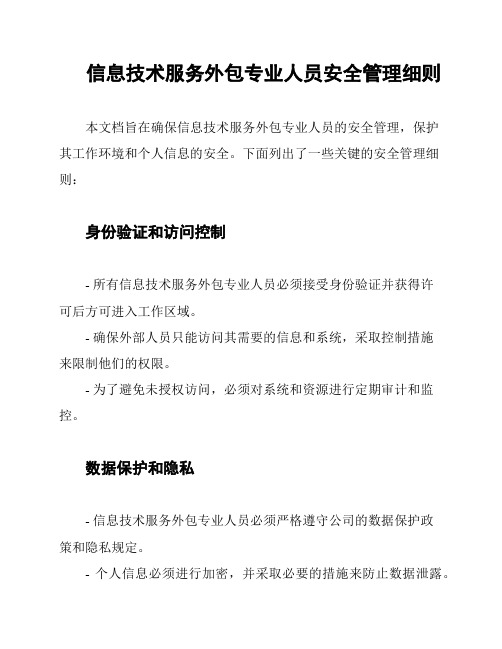 信息技术服务外包专业人员安全管理细则

本文档旨在确保信息技术服务外包专业人员的安全管理，保护其工作环境和个人信息的安全。下面列出了一些关键的安全管理细则：

身份验证和访问控制

- 所有信息技术服务外包专业人员必须接受身份验证并获得许可后方可进入工作区域。

- 确保外部人员只能访问其需要的信息和系统，采取控制措施来限制他们的权限。

- 为了避免未授权访问，必须对系统和资源进行定期审计和监控。

数据保护和隐私

- 信息技术服务外包专业人员必须严格遵守公司的数据保护政策和隐私规定。

- 个人信息必须进行加密，并采取必要的措施来防止数据泄露。